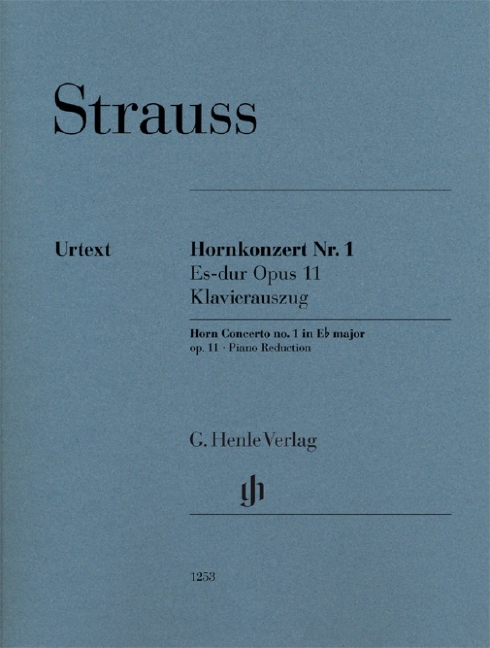 Strauss

Urtext

Hornkonzert Nr. 1
Es-dur Opus 11
Klavierauszug

Horn Concerto no. 1 in E♭ major
op. 11 · Piano Reduction

G. Henle Verlag

gh

1253